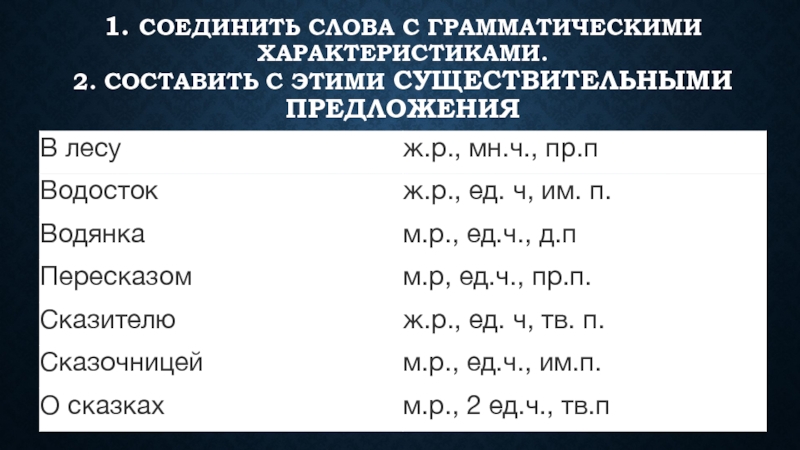 1. СОЕДИНИТЬ СЛОВА С ГРАММАТИЧЕСКИМИ ХАРАКТЕРИСТИКАМИ.
2. СОСТАВИТЬ С ЭТИМИ СУЩЕСТВИТЕЛЬНЫМИ ПРЕДЛОЖЕНИЯ

| | |
|---|---|
| В лесу | ж.р., мн.ч., пр.п |
| Водосток | ж.р., ед. ч, им. п. |
| Водянка | м.р., ед.ч., д.п |
| Пересказом | м.р, ед.ч., пр.п. |
| Сказителю | ж.р., ед. ч, тв. п. |
| Сказочницей | м.р., ед.ч., им.п. |
| О сказках | м.р., 2 ед.ч., тв.п |